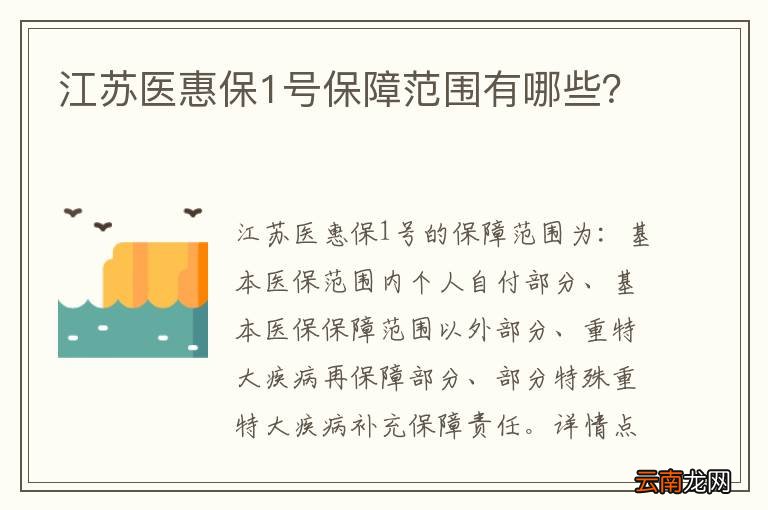 江苏医惠保1号保障范围有哪些？

江苏医惠保1号的保障范围为：基本医保范围内个人自付部分、基本医保保障范围以外部分、重特大疾病再保障部分、部分特殊重特大疾病补充保障责任。详情点

云南龙网